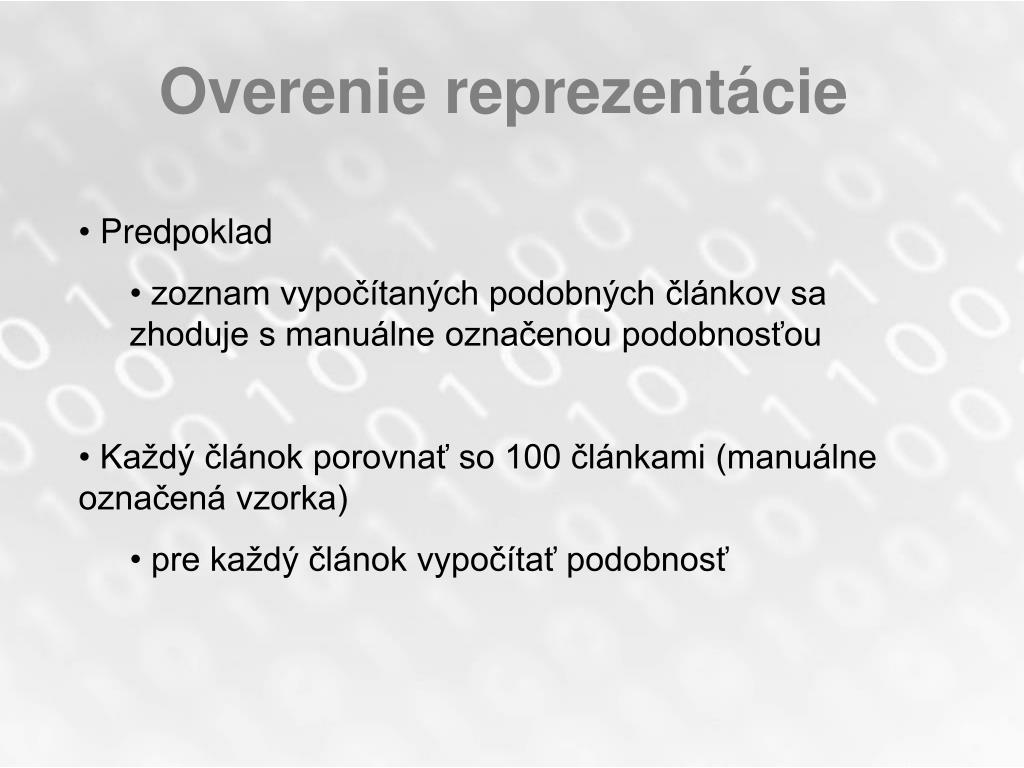 Overenie reprezentácie

• Predpoklad

• zoznam vypočítaných podobných článkov sa zhoduje s manuálne označenou podobnosťou

• Každý článok porovnať so 100 článkami (manuálne označená vzorka)

• pre každý článok vypočítať podobnosť